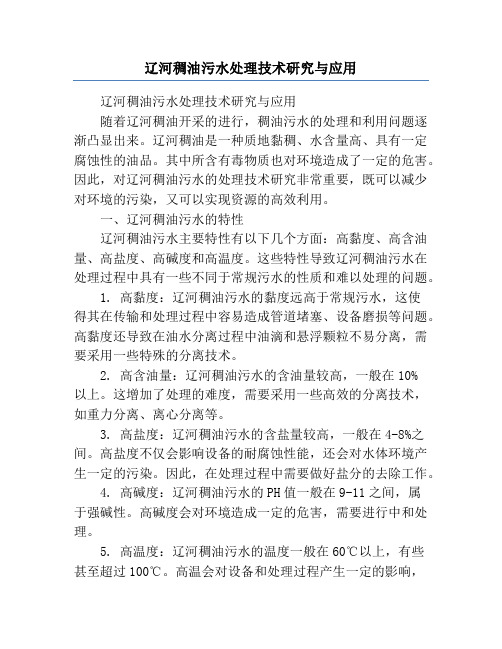 辽河稠油污水处理技术研究与应用

辽河稠油污水处理技术研究与应用

随着辽河稠油开采的进行，稠油污水的处理和利用问题逐渐凸显出来。辽河稠油是一种质地黏稠、水含量高、具有一定腐蚀性的油品。其中所含有毒物质也对环境造成了一定的危害。因此，对辽河稠油污水的处理技术研究非常重要，既可以减少对环境的污染，又可以实现资源的高效利用。

一、辽河稠油污水的特性

辽河稠油污水主要特性有以下几个方面：高黏度、高含油量、高盐度、高碱度和高温度。这些特性导致辽河稠油污水在处理过程中具有一些不同于常规污水的性质和难以处理的问题。

1. 高黏度：辽河稠油污水的黏度远高于常规污水，这使得其在传输和处理过程中容易造成管道堵塞、设备磨损等问题。高黏度还导致在油水分离过程中油滴和悬浮颗粒不易分离，需要采用一些特殊的分离技术。

2. 高含油量：辽河稠油污水的含油量较高，一般在 10%以上。这增加了处理的难度，需要采用一些高效的分离技术，如重力分离、离心分离等。

3. 高盐度：辽河稠油污水的含盐量较高，一般在 4-8%之间。高盐度不仅会影响设备的耐腐蚀性能，还会对水体环境产生一定的污染。因此，在处理过程中需要做好盐分的去除工作。

4. 高碱度：辽河稠油污水的 PH 值一般在 9-11 之间，属于强碱性。高碱度会对环境造成一定的危害，需要进行中和处理。

5. 高温度：辽河稠油污水的温度一般在 60℃以上，有些甚至超过 100℃。高温会对设备和处理过程产生一定的影响，